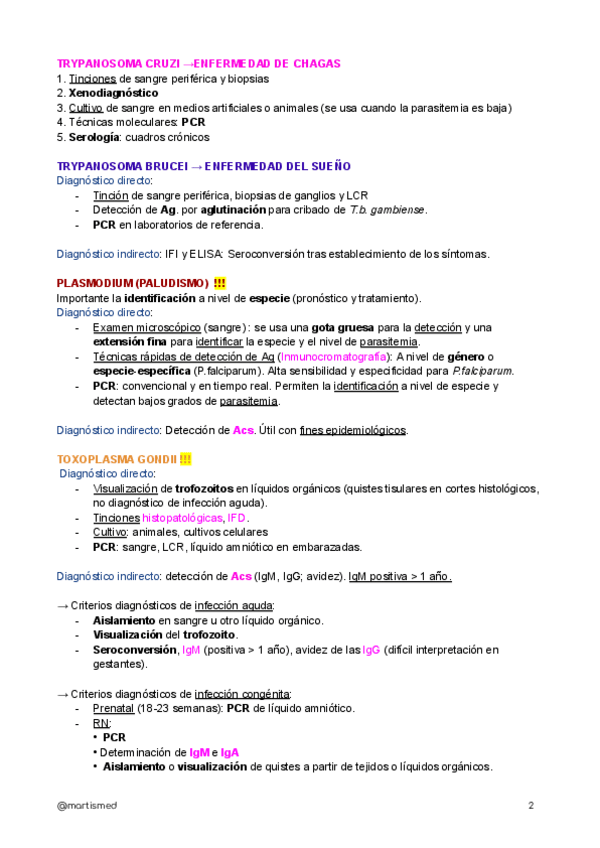 TRYPANOSOMA CRUZI →ENFERMEDAD DE CHAGAS
1. Tinciones de sangre periférica y biopsias
2. Xenodiagnóstico
3. Cultivo de sangre en medios artificiales o animales (se usa cuando la parasitemia es baja)
4. Técnicas moleculares: PCR
5. Serología: cuadros crónicos

TRYPANOSOMA BRUCEI → ENFERMEDAD DEL SUEÑO
Diagnóstico directo:
- Tinción de sangre periférica, biopsias de ganglios y LCR
- Detección de Ag. por aglutinación para cribado de T.b. gambiense.
- PCR en laboratorios de referencia.

Diagnóstico indirecto: IFI y ELISA: Seroconversión tras establecimiento de los síntomas.

PLASMODIUM (PALUDISMO) !!!
Importante la identificación a nivel de especie (pronóstico y tratamiento).
Diagnóstico directo:
- Examen microscópico (sangre): se usa una gota gruesa para la detección y una extensión fina para identificar la especie y el nivel de parasitemia.
- Técnicas rápidas de detección de Ag (Inmunocromatografía): A nivel de género o especie-específica (P.falciparum). Alta sensibilidad y especificidad para P.falciparum.
- PCR: convencional y en tiempo real. Permiten la identificación a nivel de especie y detectan bajos grados de parasitemia.

Diagnóstico indirecto: Detección de Acs. Útil con fines epidemiológicos.

TOXOPLASMA GONDII !!!
Diagnóstico directo:
- Visualización de trofozoitos en líquidos orgánicos (quistes tisulares en cortes histológicos, no diagnóstico de infección aguda).
- Tinciones histopatológicas, IFD.
- Cultivo: animales, cultivos celulares
- PCR: sangre, LCR, líquido amniótico en embarazadas.

Diagnóstico indirecto: detección de Acs (IgM, IgG; avidez). IgM positiva > 1 año.

→ Criterios diagnósticos de infección aguda:
- Aislamiento en sangre u otro líquido orgánico.
- Visualización del trofozoito.
- Seroconversión, IgM (positiva > 1 año), avidez de las IgG (difícil interpretación en gestantes).

→ Criterios diagnósticos de infección congénita:
- Prenatal (18-23 semanas): PCR de líquido amniótico.
- RN:
• PCR
• Determinación de IgM e IgA
• Aislamiento o visualización de quistes a partir de tejidos o líquidos orgánicos.

@martismed
2